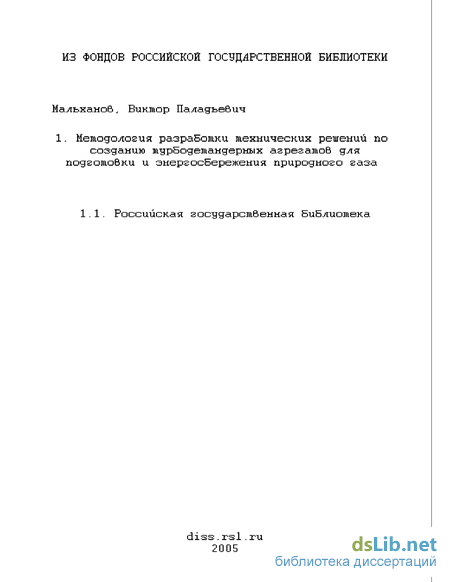 ИЗ ФОНДОВ РОССИЙСКОЙ ГОСУДАРСТВЕННОЙ БИБЛИОТЕКИ

Мальханов, Виктор Паладьевич

1. Методология разработки технических решений по созданию турбодетандерных агрегатов для подготовки и энергосбережения природного газа

1.1. Российская государственная библиотека

diss.rsl.ru
2005

dsLib.net
библиотека диссертаций